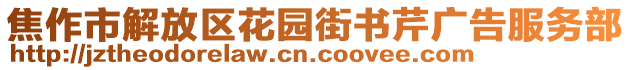 焦作市解放区花园街书芹广告服务部
http://jztheodorelaw.cn.coovee.com